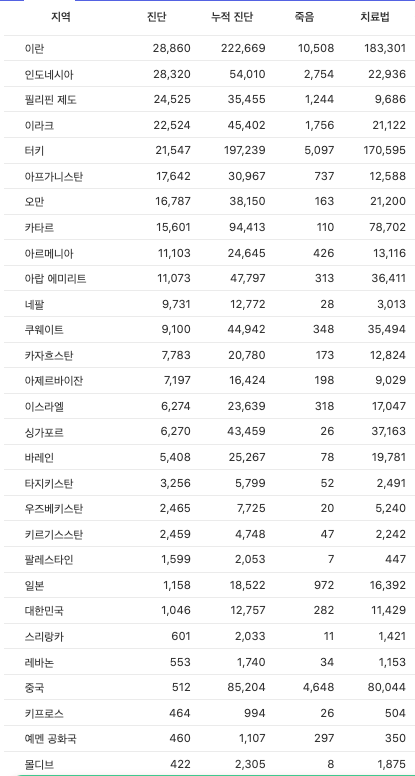 | 지역 | 진단 | 누적 진단 | 죽음 | 치료법 |
|---|---|---|---|---|
| 이란 | 28,860 | 222,669 | 10,508 | 183,301 |
| 인도네시아 | 28,320 | 54,010 | 2,754 | 22,936 |
| 필리핀 제도 | 24,525 | 35,455 | 1,244 | 9,686 |
| 이라크 | 22,524 | 45,402 | 1,756 | 21,122 |
| 터키 | 21,547 | 197,239 | 5,097 | 170,595 |
| 아프가니스탄 | 17,642 | 30,967 | 737 | 12,588 |
| 오만 | 16,787 | 38,150 | 163 | 21,200 |
| 카타르 | 15,601 | 94,413 | 110 | 78,702 |
| 아르메니아 | 11,103 | 24,645 | 426 | 13,116 |
| 아랍 에미리트 | 11,073 | 47,797 | 313 | 36,411 |
| 네팔 | 9,731 | 12,772 | 28 | 3,013 |
| 쿠웨이트 | 9,100 | 44,942 | 348 | 35,494 |
| 카자흐스탄 | 7,783 | 20,780 | 173 | 12,824 |
| 아제르바이잔 | 7,197 | 16,424 | 198 | 9,029 |
| 이스라엘 | 6,274 | 23,639 | 318 | 17,047 |
| 싱가포르 | 6,270 | 43,459 | 26 | 37,163 |
| 바레인 | 5,408 | 25,267 | 78 | 19,781 |
| 타지키스탄 | 3,256 | 5,799 | 52 | 2,491 |
| 우즈베키스탄 | 2,465 | 7,725 | 20 | 5,240 |
| 키르기스스탄 | 2,459 | 4,748 | 47 | 2,242 |
| 팔레스타인 | 1,599 | 2,053 | 7 | 447 |
| 일본 | 1,158 | 18,522 | 972 | 16,392 |
| 대한민국 | 1,046 | 12,757 | 282 | 11,429 |
| 스리랑카 | 601 | 2,033 | 11 | 1,421 |
| 레바논 | 553 | 1,740 | 34 | 1,153 |
| 중국 | 512 | 85,204 | 4,648 | 80,044 |
| 키프로스 | 464 | 994 | 26 | 504 |
| 예멘 공화국 | 460 | 1,107 | 297 | 350 |
| 몰디브 | 422 | 2,305 | 8 | 1,875 |